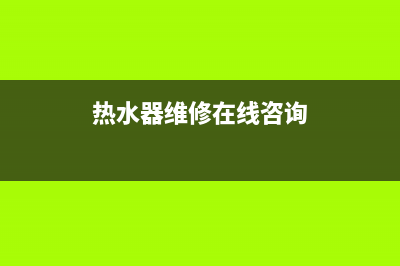 热水器维修在线咨询